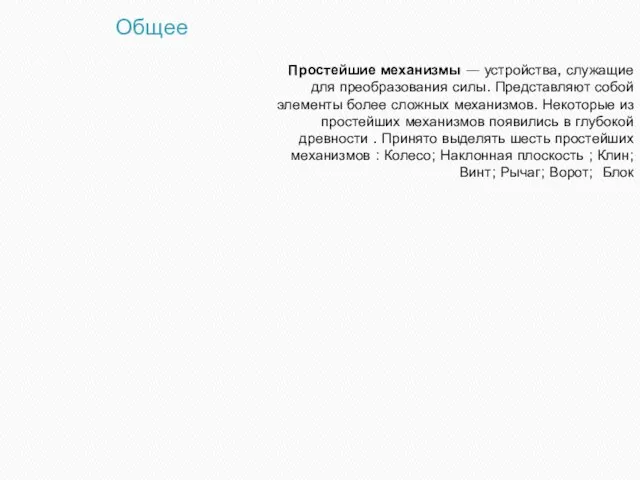 Общее

Простейшие механизмы — устройства, служащие для преобразования силы. Представляют собой элементы более сложных механизмов. Некоторые из простейших механизмов появились в глубокой древности . Принято выделять шесть простейших механизмов : Колесо; Наклонная плоскость ; Клин; Винт; Рычаг; Ворот; Блок